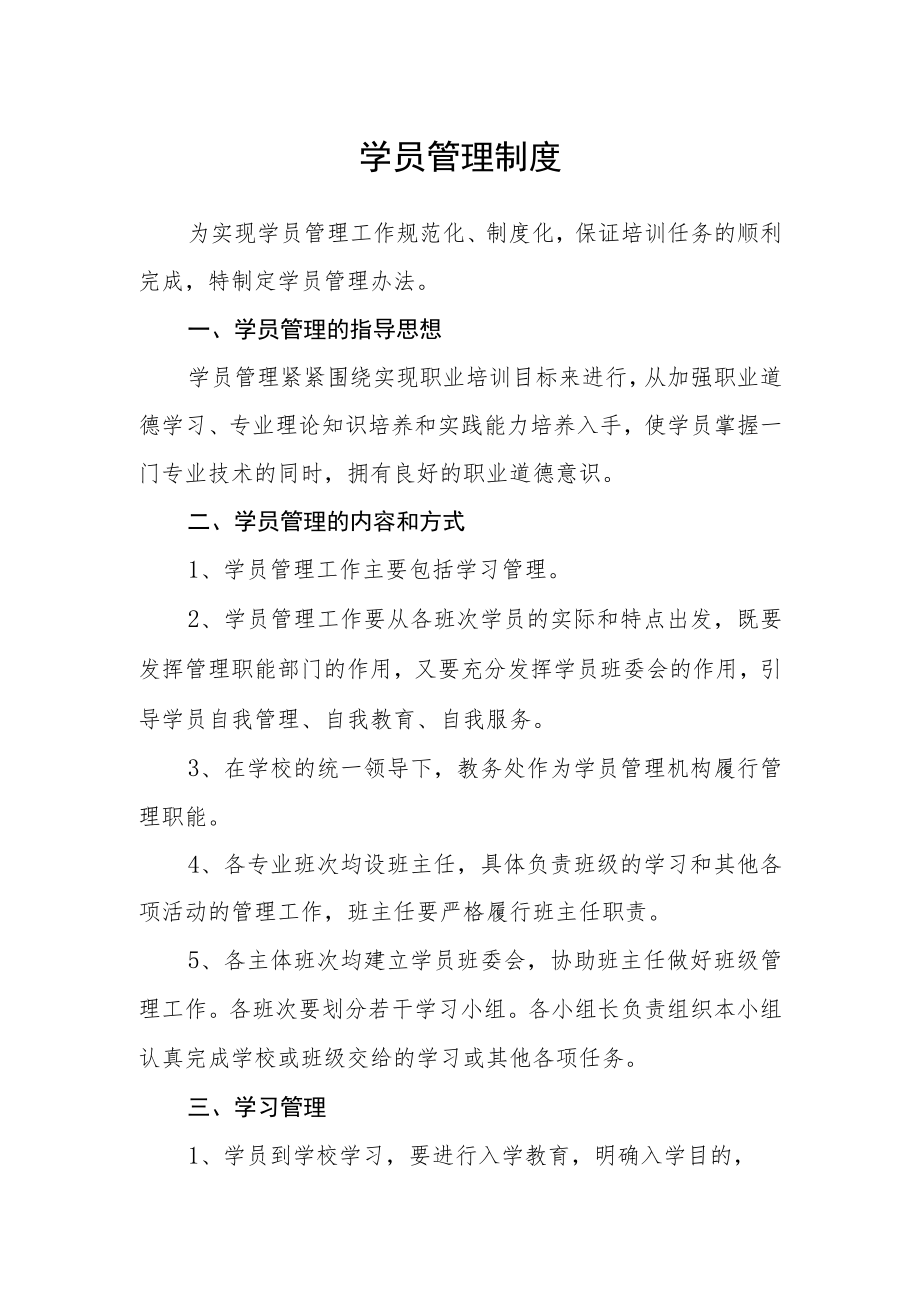 学员管理制度

为实现学员管理工作规范化、制度化，保证培训任务的顺利完成，特制定学员管理办法。

一、学员管理的指导思想

学员管理紧紧围绕实现职业培训目标来进行，从加强职业道德学习、专业理论知识培养和实践能力培养入手，使学员掌握一门专业技术的同时，拥有良好的职业道德意识。

二、学员管理的内容和方式

1、学员管理工作主要包括学习管理。

2、学员管理工作要从各班次学员的实际和特点出发，既要发挥管理职能部门的作用，又要充分发挥学员班委会的作用，引导学员自我管理、自我教育、自我服务。

3、在学校的统一领导下，教务处作为学员管理机构履行管理职能。

4、各专业班次均设班主任，具体负责班级的学习和其他各项活动的管理工作，班主任要严格履行班主任职责。

5、各主体班次均建立学员班委会，协助班主任做好班级管理工作。各班次要划分若干学习小组。各小组长负责组织本小组认真完成学校或班级交给的学习或其他各项任务。

三、学习管理

1、学员到学校学习，要进行入学教育，明确入学目的，